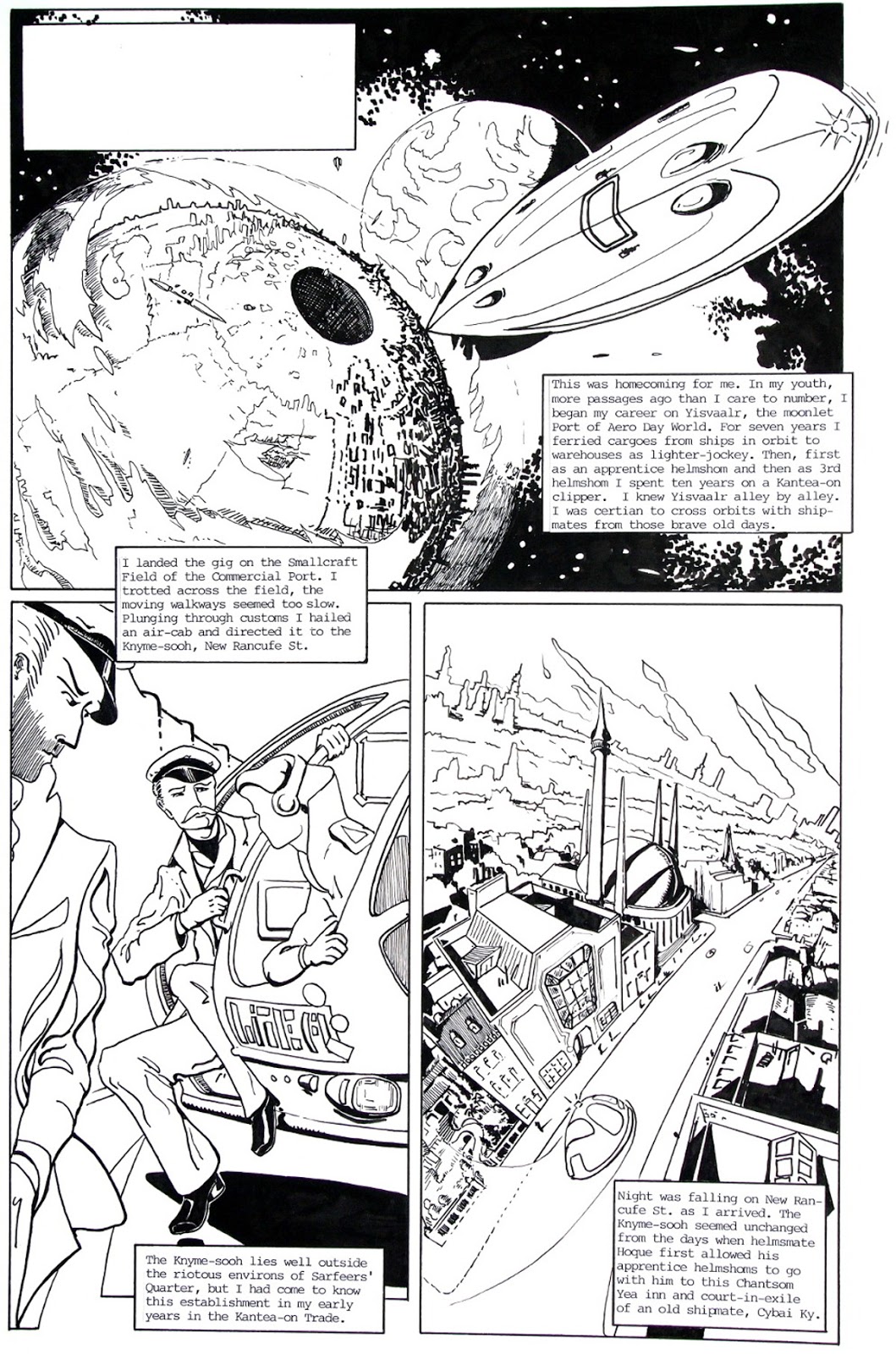 This was homecoming for me. In my youth, more passages ago than I care to number, I began my career on Yisvaalr, the moonlet Port of Aero Day World. For seven years I ferried cargoes from ships in orbit to warehouses as lighter-jockey. Then, first as an apprentice helmshom and then as 3rd helmshom I spent ten years on a Kantea-on clipper. I knew Yisvaalr alley by alley. I was certian to cross orbits with shipmates from those brave old days.

I landed the gig on the Smallcraft Field of the Commercial Port. I trotted across the field, the moving walkways seemed too slow. Plunging through customs I hailed an air-cab and directed it to the Knyme-sooh, New Rancufe St.

The Knyme-sooh lies well outside the riotous environs of Sarfeers' Quarter, but I had come to know this establishment in my early years in the Kantea-on Trade.

Night was falling on New Rancufe St. as I arrived. The Knyme-sooh seemed unchanged from the days when helmsmate Hoque first allowed his apprentice helmshoms to go with him to this Chantsom Yea inn and court-in-exile of an old shipmate, Cybai Ky.